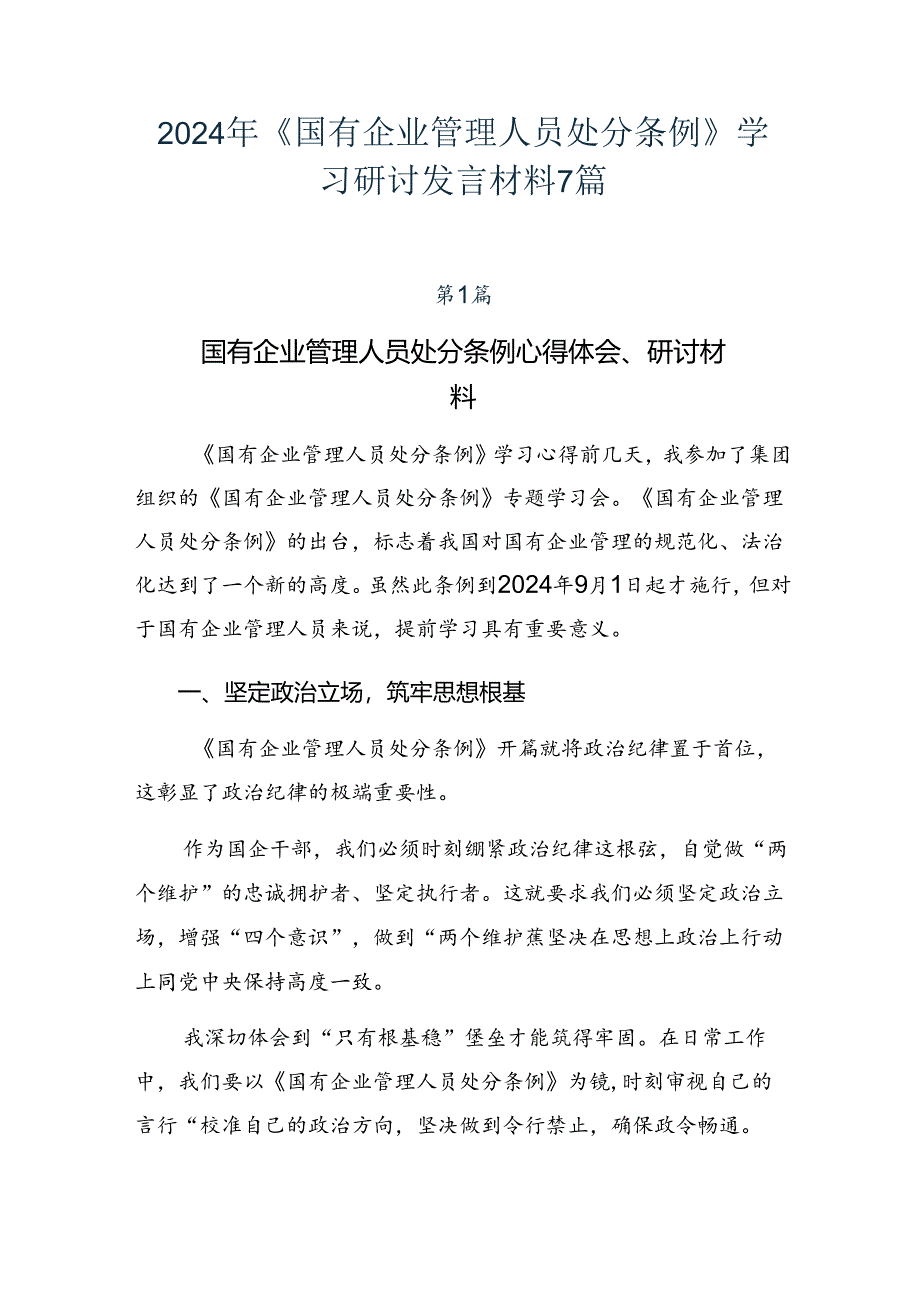 2024年《国有企业管理人员处分条例》学习研讨发言材料7篇

第1篇

国有企业管理人员处分条例心得体会、研讨材料

《国有企业管理人员处分条例》学习心得前几天，我参加了集团组织的《国有企业管理人员处分条例》专题学习会。《国有企业管理人员处分条例》的出台，标志着我国对国有企业管理的规范化、法治化达到了一个新的高度。虽然此条例到2024年9月1日起才施行，但对于国有企业管理人员来说，提前学习具有重要意义。

一、坚定政治立场，筑牢思想根基

《国有企业管理人员处分条例》开篇就将政治纪律置于首位，这彰显了政治纪律的极端重要性。

作为国企干部，我们必须时刻绷紧政治纪律这根弦，自觉做“两个维护”的忠诚拥护者、坚定执行者。这就要求我们必须坚定政治立场，增强“四个意识”，做到“两个维护蕉坚决在思想上政治上行动上同党中央保持高度一致。

我深切体会到“只有根基稳”堡垒才能筑得牢固。在日常工作中，我们要以《国有企业管理人员处分条例》为镜，时刻审视自己的言行“校准自己的政治方向，坚决做到令行禁止，确保政令畅通。